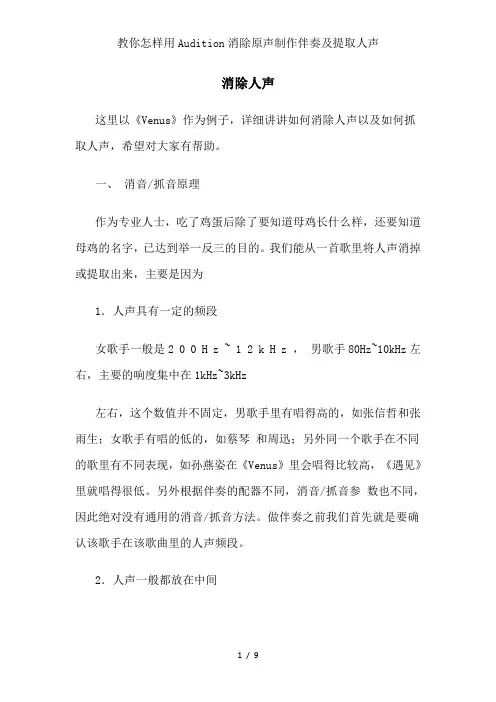 教你怎样用Audition消除原声制作伴奏及提取人声

消除人声

这里以《Venus》作为例子，详细讲讲如何消除人声以及如何抓取人声，希望对大家有帮助。

一、 消音/抓音原理

作为专业人士，吃了鸡蛋后除了要知道母鸡长什么样，还要知道母鸡的名字，已达到举一反三的目的。我们能从一首歌里将人声消掉或提取出来，主要是因为

1．人声具有一定的频段

女歌手一般是２００Ｈｚ～１２ｋＨｚ， 男歌手80Hz~10kHz左右，主要的响度集中在1kHz~3kHz

左右，这个数值并不固定，男歌手里有唱得高的，如张信哲和张雨生；女歌手有唱的低的，如蔡琴 和周迅；另外同一个歌手在不同的歌里有不同表现，如孙燕姿在《Venus》里会唱得比较高，《遇见》里就唱得很低。另外根据伴奏的配器不同，消音/抓音参 数也不同，因此绝对没有通用的消音/抓音方法。做伴奏之前我们首先就是要确认该歌手在该歌曲里的人声频段。

2．人声一般都放在中间

1 / 9